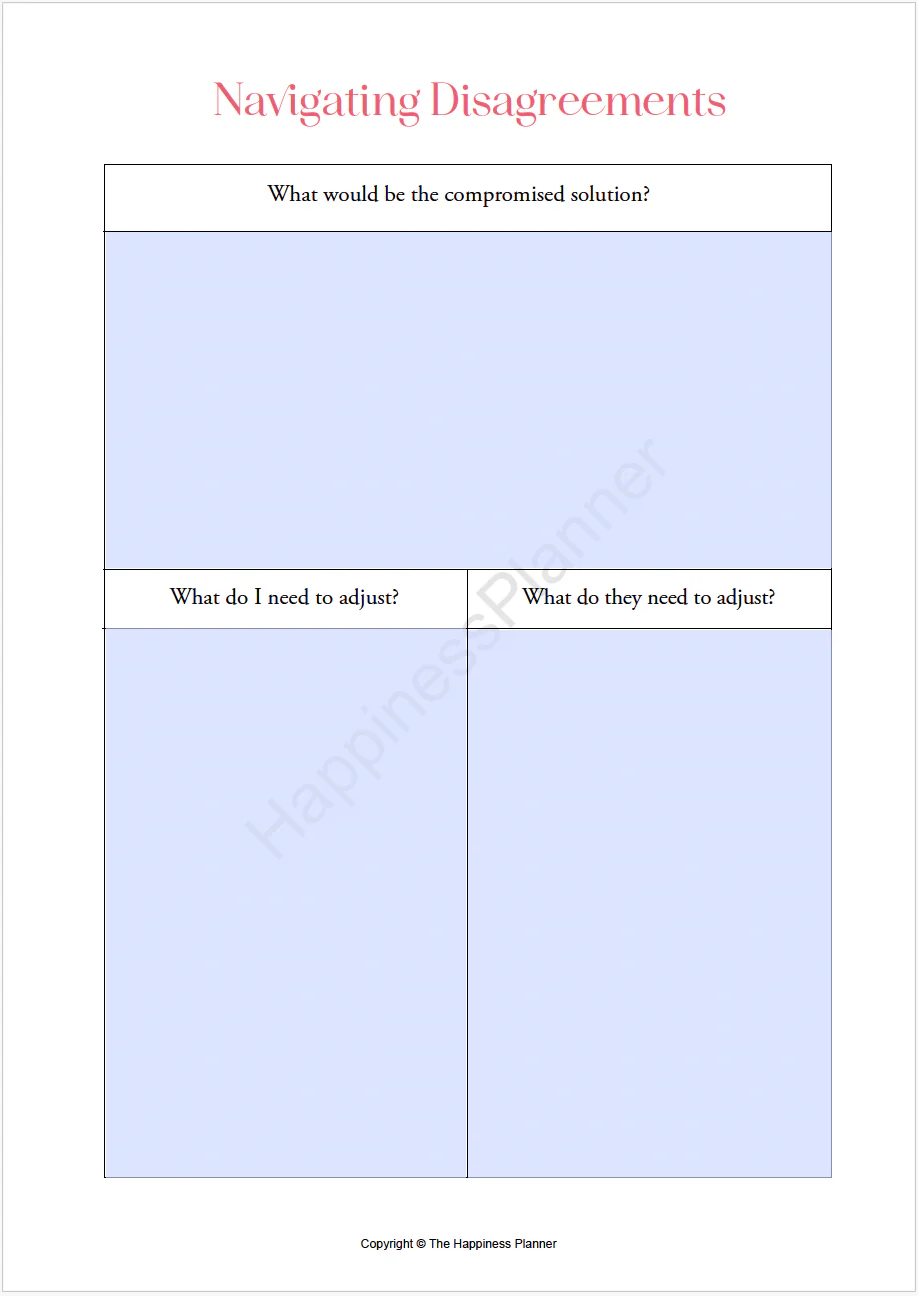 Navigating Disagreements

What would be the compromised solution?

What do I need to adjust?

What do they need to adjust?

Copyright © The Happiness Planner

HappinessPlanner